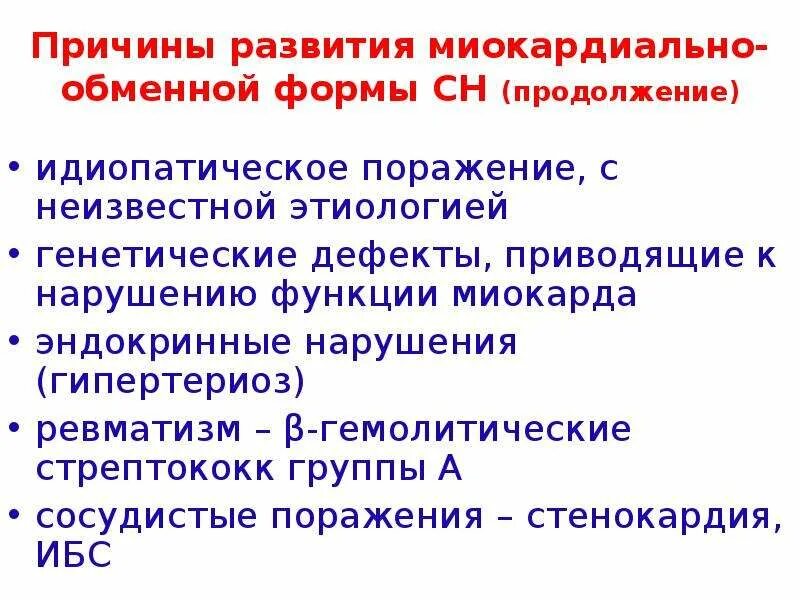 Причины развития миокардиально-обменной формы СН (продолжение)

• идиопатическое поражение, с неизвестной этиологией
• генетические дефекты, приводящие к нарушению функции миокарда
• эндокринные нарушения (гипертериоз)
• ревматизм – β-гемолитические стрептококк группы А
• сосудистые поражения – стенокардия, ИБС